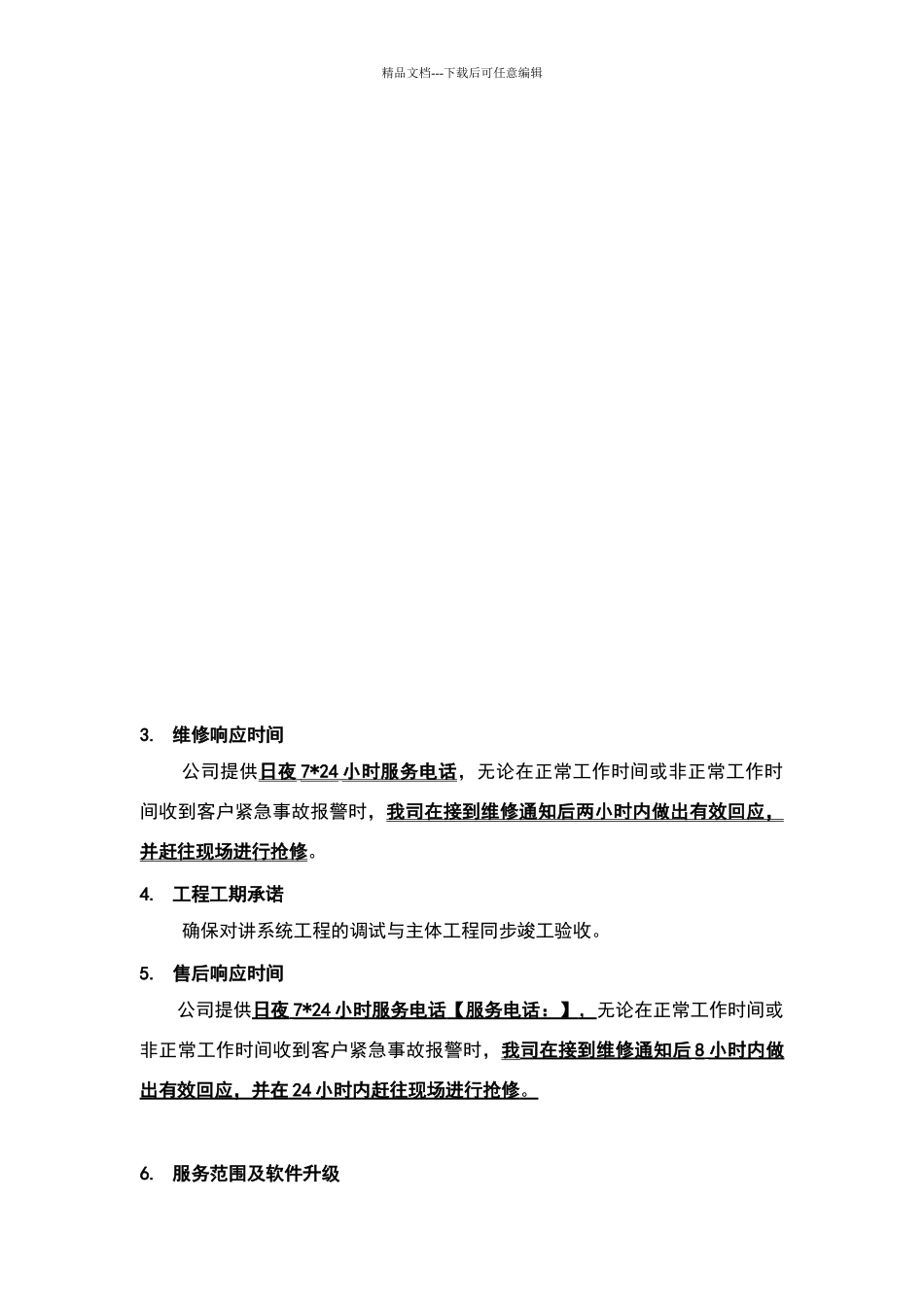 精品文档---下载后可任意编辑

3. 维修响应时间

公司提供日夜 7*24 小时服务电话，无论在正常工作时间或非正常工作时间收到客户紧急事故报警时，我司在接到维修通知后两小时内做出有效回应，并赶往现场进行抢修。

4. 工程工期承诺

确保对讲系统工程的调试与主体工程同步竣工验收。

5. 售后响应时间

公司提供日夜 7*24 小时服务电话【服务电话：】，无论在正常工作时间或非正常工作时间收到客户紧急事故报警时，我司在接到维修通知后 8 小时内做出有效回应，并在 24 小时内赶往现场进行抢修。

6. 服务范围及软件升级